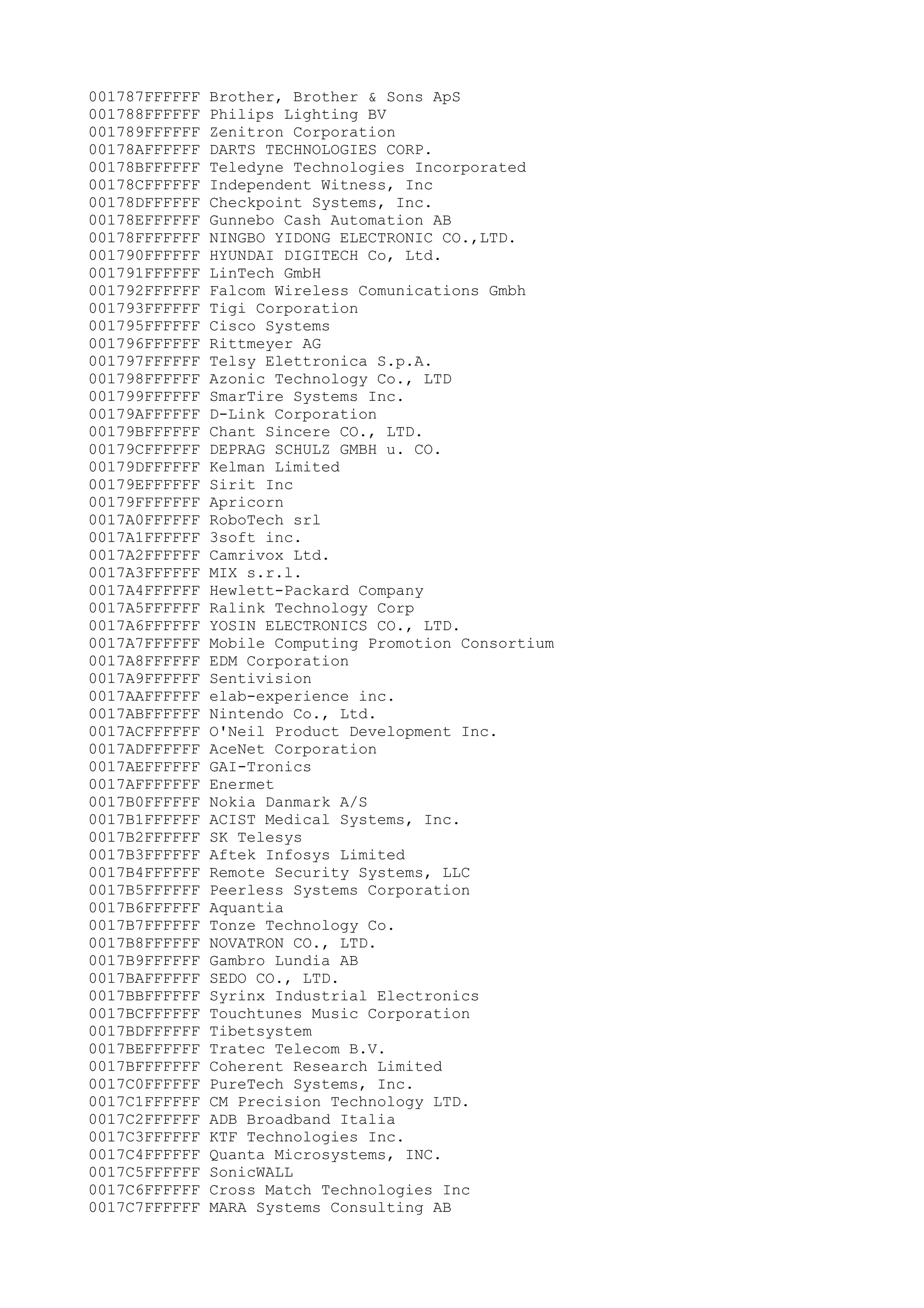 001787FFFFFF Brother, Brother & Sons ApS
001788FFFFFF Philips Lighting BV
001789FFFFFF Zenitron Corporation
00178AFFFFFF DARTS TECHNOLOGIES CORP.
00178BFFFFFF Teledyne Technologies Incorporated
00178CFFFFFF Independent Witness, Inc
00178DFFFFFF Checkpoint Systems, Inc.
00178EFFFFFF Gunnebo Cash Automation AB
00178FFFFFFF NINGBO YIDONG ELECTRONIC CO.,LTD.
001790FFFFFF HYUNDAI DIGITECH Co, Ltd.
001791FFFFFF LinTech GmbH
001792FFFFFF Falcom Wireless Comunications Gmbh
001793FFFFFF Tigi Corporation
001795FFFFFF Cisco Systems
001796FFFFFF Rittmeyer AG
001797FFFFFF Telsy Elettronica S.p.A.
001798FFFFFF Azonic Technology Co., LTD
001799FFFFFF SmarTire Systems Inc.
00179AFFFFFF D-Link Corporation
00179BFFFFFF Chant Sincere CO., LTD.
00179CFFFFFF DEPRAG SCHULZ GMBH u. CO.
00179DFFFFFF Kelman Limited
00179EFFFFFF Sirit Inc
00179FFFFFFF Apricorn
0017A0FFFFFF RoboTech srl
0017A1FFFFFF 3soft inc.
0017A2FFFFFF Camrivox Ltd.
0017A3FFFFFF MIX s.r.l.
0017A4FFFFFF Hewlett-Packard Company
0017A5FFFFFF Ralink Technology Corp
0017A6FFFFFF YOSIN ELECTRONICS CO., LTD.
0017A7FFFFFF Mobile Computing Promotion Consortium
0017A8FFFFFF EDM Corporation
0017A9FFFFFF Sentivision
0017AAFFFFFF elab-experience inc.
0017ABFFFFFF Nintendo Co., Ltd.
0017ACFFFFFF O'Neil Product Development Inc.
0017ADFFFFFF AceNet Corporation
0017AEFFFFFF GAI-Tronics
0017AFFFFFFF Enermet
0017B0FFFFFF Nokia Danmark A/S
0017B1FFFFFF ACIST Medical Systems, Inc.
0017B2FFFFFF SK Telesys
0017B3FFFFFF Aftek Infosys Limited
0017B4FFFFFF Remote Security Systems, LLC
0017B5FFFFFF Peerless Systems Corporation
0017B6FFFFFF Aquantia
0017B7FFFFFF Tonze Technology Co.
0017B8FFFFFF NOVATRON CO., LTD.
0017B9FFFFFF Gambro Lundia AB
0017BAFFFFFF SEDO CO., LTD.
0017BBFFFFFF Syrinx Industrial Electronics
0017BCFFFFFF Touchtunes Music Corporation
0017BDFFFFFF Tibetsystem
0017BEFFFFFF Tratec Telecom B.V.
0017BFFFFFFF Coherent Research Limited
0017C0FFFFFF PureTech Systems, Inc.
0017C1FFFFFF CM Precision Technology LTD.
0017C2FFFFFF ADB Broadband Italia
0017C3FFFFFF KTF Technologies Inc.
0017C4FFFFFF Quanta Microsystems, INC.
0017C5FFFFFF SonicWALL
0017C6FFFFFF Cross Match Technologies Inc
0017C7FFFFFF MARA Systems Consulting AB